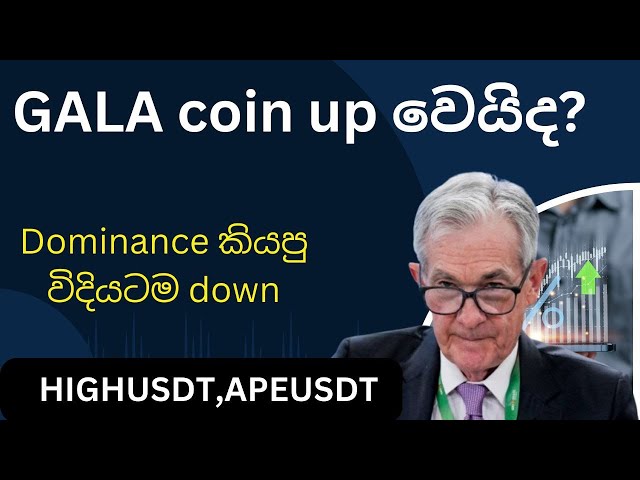 GALA coin up වෙයිද?

Dominance කියපු විදියටම down

HIGHUSDT,APEUSDT